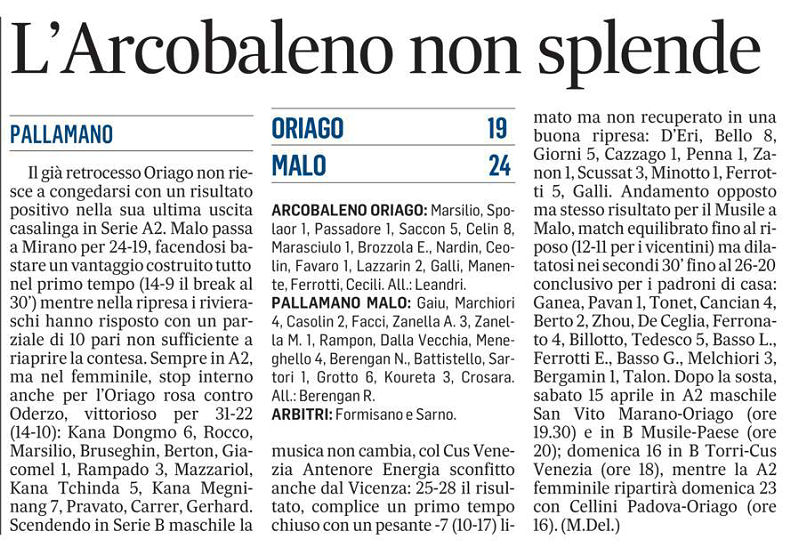 L'Arcobaleno non splende

PALLAMANO

Il già retrocesso Oriago non riesce a congedarsi con un risultato positivo nella sua ultima uscita casalinga in Serie A2. Malo passa a Mirano per 24-19, facendosi bastare un vantaggio costruito tutto nel primo tempo (14-9 il break al 30') mentre nella ripresa i rivieraschi hanno risposto con un parziale di 10 pari non sufficiente a riaprire la contesa. Sempre in A2, ma nel femminile, stop interno anche per l'Oriago rosa contro Oderzo, vittorioso per 31-22 (14-10): Kana Dongmo 6, Rocco, Marsilio, Bruseghin, Berton, Giacomel 1, Rampado 3, Mazzariol, Kana Tchinda 5, Kana Megninang 7, Pravato, Carrer, Gerhard. Scendendo in Serie B maschile la

| ORIAGO | 19 |
|---|---|
| MALO | 24 |

ARCOBALENO ORIAGO: Marsilio, Spolaor 1, Passadore 1, Saccon 5, Celin 8, Marasciulo 1, Brozzola E., Nardin, Ceolin, Favaro 1, Lazzarin 2, Galli, Manente, Ferrotti, Cecili. All.: Leandri.
PALLAMANO MALO: Gaiu, Marchiori 4, Casolin 2, Facci, Zanella A. 3, Zanella M. 1, Rampon, Dalla Vecchia, Meneghello 4, Berengan N., Battistello, Sartori 1, Grotto 6, Koureta 3, Crosara. All.: Berengan R.
ARBITRI: Formisano e Sarno.

musica non cambia, col Cus Venezia Antenore Energia sconfitto anche dal Vicenza: 25-28 il risultato, complice un primo tempo chiuso con un pesante -7 (10-17) limato ma non recuperato in una buona ripresa: D'Eri, Bello 8, Giorni 5, Cazzago 1, Penna 1, Zanon 1, Scussat 3, Minotto 1, Ferrotti 5, Galli. Andamento opposto ma stesso risultato per il Musile a Malo, match equilibrato fino al riposo (12-11 per i vicentini) ma dilatatosi nei secondi 30' fino al 26-20 conclusivo per i padroni di casa: Ganea, Pavan 1, Tonet, Cancian 4, Berto 2, Zhou, De Ceglia, Ferronato 4, Billotto, Tedesco 5, Basso L., Ferrotti E., Basso G., Melchiori 3, Bergamin 1, Talon. Dopo la sosta, sabato 15 aprile in A2 maschile San Vito Marano-Oriago (ore 19.30) e in B Musile-Paese (ore 20); domenica 16 in B Torri-Cus Venezia (ore 18), mentre la A2 femminile ripartirà domenica 23 con Cellini Padova-Oriago (ore 16). (M.Del.)